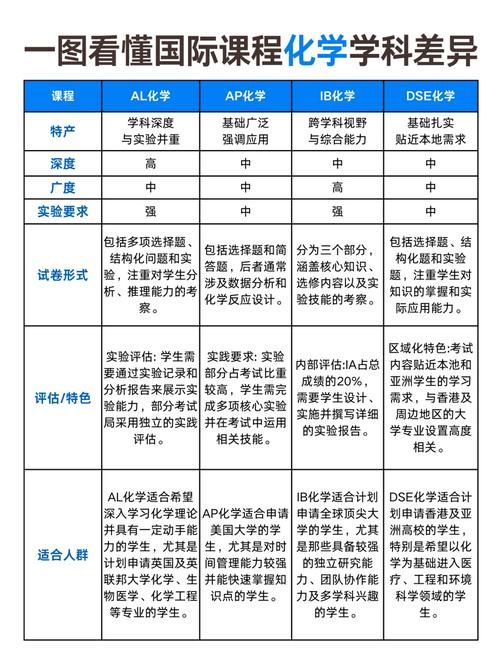 一图看懂国际课程化学学科差异

| 课程 | AL化学 | AP化学 | IB化学 | DSE化学 |
|---|---|---|---|---|
| 特产 | 学科深度与实验并重 | 基础广泛强调应用 | 跨学科视野与综合能力 | 基础扎实贴近本地需求 |
| 深度 | 高 | 中 | 中 | 中 |
| 广度 | 中 | 中 | 高 | 中 |
| 实验要求 | 强 | 中 | 强 | 中 |
| 试卷形式 | 包括多项选择题、结构化问题和实验，注重对学生分析、推理能力的考察。 | 包括选择题和简答题，后者通常涉及数据分析和化学反应设计。 | 分为三个部分，涵盖核心知识、选修内容以及实验技能的考察。 | 包括选择题、结构化题和实验题，注重学生对知识的掌握和实际应用能力。 |
| 评估/特色 | 实验评估: 学生需要通过实验记录和分析报告来展示实验能力，部分考试局采用独立的实践评估。 | 实践要求: 实验部分占考试比重较高，学生需完成多项核心实验并在考试中运用相关技能。 | 内部评估:IA占总成绩的20%，需要学生设计、实施并撰写详细的实验报告。 | 区域化特色:考试内容贴近本池和亚洲学生的学习需求，与香港及周边地区的大学专业设置高度相关。 |
| 适合人群 | AL化学适合希望深入学习化学理论并具有一定动手能力的学生，尤其是计划申请英国及英联邦大学化学、生物医学、化学工程等专业的学生。 | AP化学适合申请美国大学的学生，尤其是对时间管理能力较强并能快速掌握知识点的学生。 | IB化学适合计划申请全球顶尖大学的学生，尤其是那些具备较强的独立研究能力、团队协作能力及多学科兴趣的学生。 | DSE化学适合计划申请香港及亚洲高校的学生，特别是希望以化学为基础进入医疗、工程和环境科学领域的学生。 |